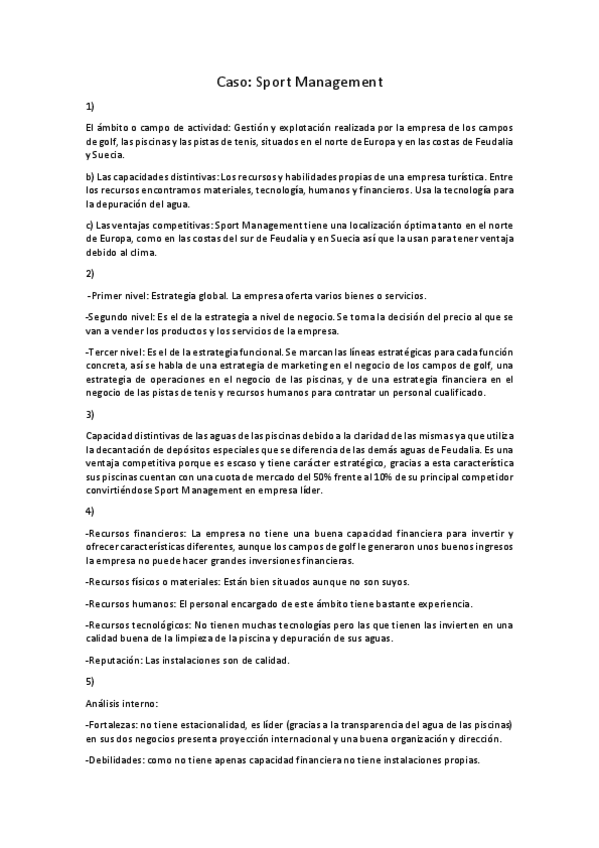 Caso: Sport Management

1)

El ámbito o campo de actividad: Gestión y explotación realizada por la empresa de los campos de golf, las piscinas y las pistas de tenis, situados en el norte de Europa y en las costas de Feudalia y Suecia.

b) Las capacidades distintivas: Los recursos y habilidades propias de una empresa turística. Entre los recursos encontramos materiales, tecnología, humanos y financieros. Usa la tecnología para la depuración del agua.

c) Las ventajas competitivas: Sport Management tiene una localización óptima tanto en el norte de Europa, como en las costas del sur de Feudalia y en Suecia así que la usan para tener ventaja debido al clima.

2)

-Primer nivel: Estrategia global. La empresa oferta varios bienes o servicios.

-Segundo nivel: Es el de la estrategia a nivel de negocio. Se toma la decisión del precio al que se van a vender los productos y los servicios de la empresa.

-Tercer nivel: Es el de la estrategia funcional. Se marcan las líneas estratégicas para cada función concreta, así se habla de una estrategia de marketing en el negocio de los campos de golf, una estrategia de operaciones en el negocio de las piscinas, y de una estrategia financiera en el negocio de las pistas de tenis y recursos humanos para contratar un personal cualificado.

3)

Capacidad distintivas de las aguas de las piscinas debido a la claridad de las mismas ya que utiliza la decantación de depósitos especiales que se diferencia de las demás aguas de Feudalia. Es una ventaja competitiva porque es escaso y tiene carácter estratégico, gracias a esta característica sus piscinas cuentan con una cuota de mercado del 50% frente al 10% de su principal competidor convirtiéndose Sport Management en empresa líder.

4)

-Recursos financieros: La empresa no tiene una buena capacidad financiera para invertir y ofrecer características diferentes, aunque los campos de golf le generaron unos buenos ingresos la empresa no puede hacer grandes inversiones financieras.

-Recursos físicos o materiales: Están bien situados aunque no son suyos.

-Recursos humanos: El personal encargado de este ámbito tiene bastante experiencia.

-Recursos tecnológicos: No tienen muchas tecnologías pero las que tienen las invierten en una calidad buena de la limpieza de la piscina y depuración de sus aguas.

-Reputación: Las instalaciones son de calidad.

5)

Análisis interno:

-Fortalezas: no tiene estacionalidad, es líder (gracias a la transparencia del agua de las piscinas) en sus dos negocios presenta proyección internacional y una buena organización y dirección.

-Debilidades: como no tiene apenas capacidad financiera no tiene instalaciones propias.